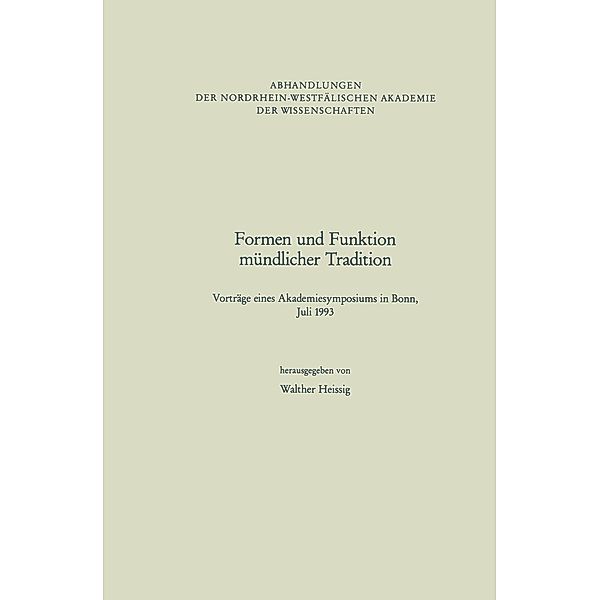 ABHANDLUNGEN
DER NORDRHEIN-WESTFÄLISCHEN AKADEMIE
DER WISSENSCHAFTEN

Formen und Funktion
mündlicher Tradition

Vorträge eines Akademiesymposiums in Bonn,
Juli 1993

herausgegeben von

Walther Heissig